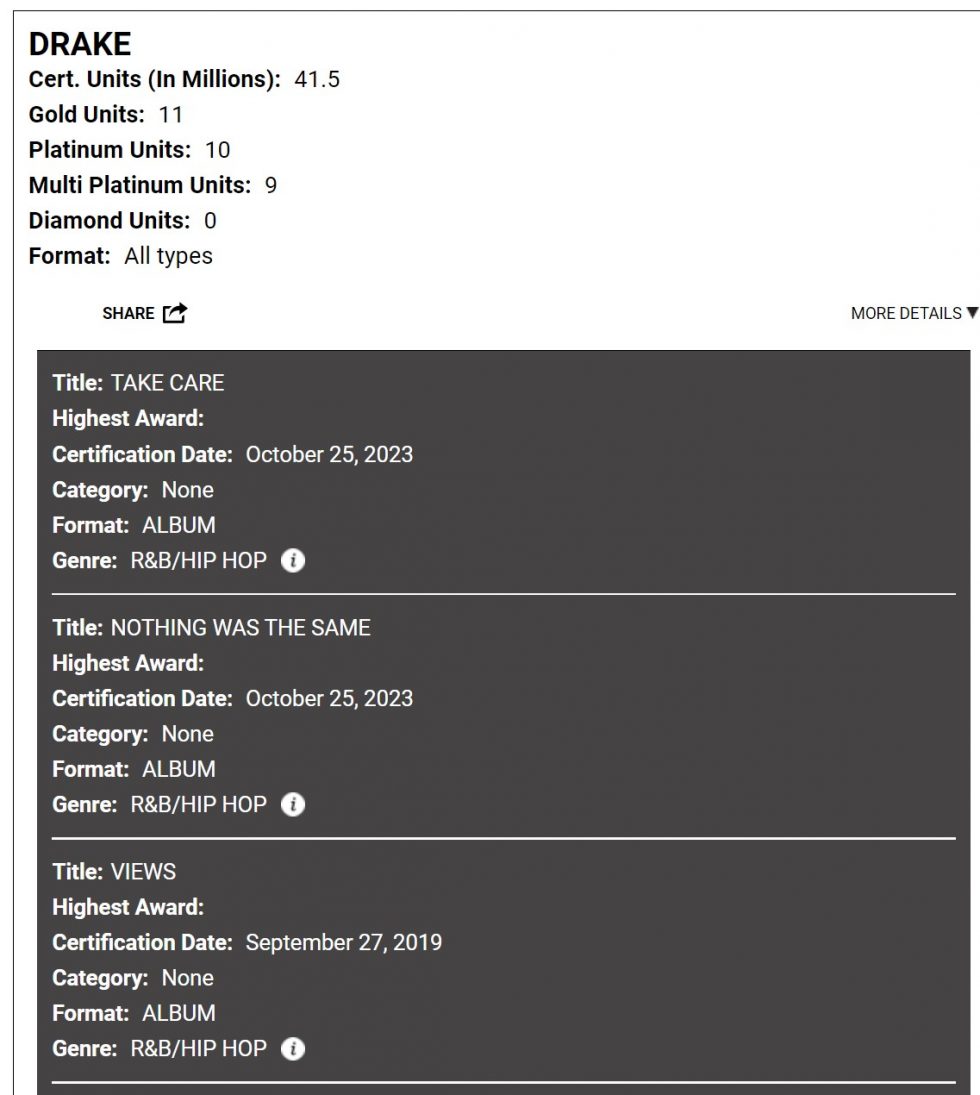 DRAKE
Cert. Units (In Millions): 41.5
Gold Units: 11
Platinum Units: 10
Multi Platinum Units: 9
Diamond Units: 0
Format: All types

SHARE

MORE DETAILS ▼

Title: TAKE CARE
Highest Award:
Certification Date: October 25, 2023
Category: None
Format: ALBUM
Genre: R&B/HIP HOP

Title: NOTHING WAS THE SAME
Highest Award:
Certification Date: October 25, 2023
Category: None
Format: ALBUM
Genre: R&B/HIP HOP

Title: VIEWS
Highest Award:
Certification Date: September 27, 2019
Category: None
Format: ALBUM
Genre: R&B/HIP HOP